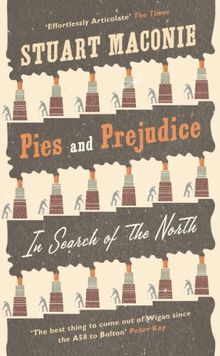 'Effortlessly Articulate' The Times

STUART MACONIE

Pies and Prejudice

In Search of The North

'The best thing to come out of Wigan since the A58 to Bolton' Peter Kay